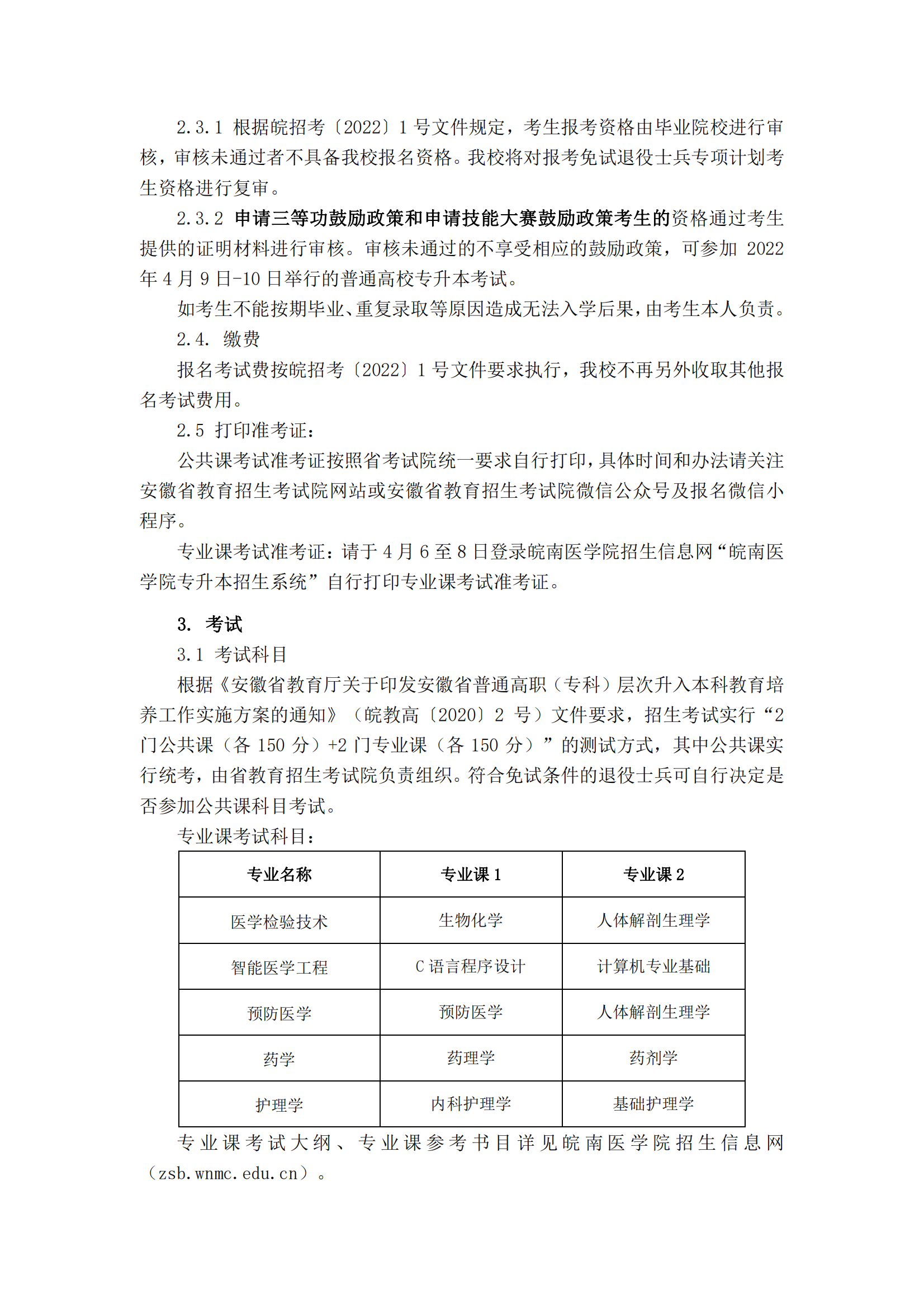 2.3.1 根据皖招考〔2022〕1 号文件规定，考生报考资格由毕业院校进行审核，审核未通过者不具备我校报名资格。我校将对报考免试退役士兵专项计划考生资格进行复审。

2.3.2 申请三等功鼓励政策和申请技能大赛鼓励政策考生的资格通过考生提供的证明材料进行审核。审核未通过的不享受相应的鼓励政策，可参加 2022 年 4 月 9 日-10 日举行的普通高校专升本考试。

如考生不能按期毕业、重复录取等原因造成无法入学后果，由考生本人负责。

2.4. 缴费

报名考试费按皖招考〔2022〕1 号文件要求执行，我校不再另外收取其他报名考试费用。

2.5 打印准考证：

公共课考试准考证按照省考试院统一要求自行打印，具体时间和办法请关注安徽省教育招生考试院网站或安徽省教育招生考试院微信公众号及报名微信小程序。

专业课考试准考证：请于 4 月 6 至 8 日登录皖南医学院招生信息网“皖南医学院专升本招生系统”自行打印专业课考试准考证。

3. 考试

3.1 考试科目

根据《安徽省教育厅关于印发安徽省普通高职（专科）层次升入本科教育培养工作实施方案的通知》（皖教高〔2020〕2 号）文件要求，招生考试实行“2 门公共课（各 150 分）+2 门专业课（各 150 分）”的测试方式，其中公共课实行统考，由省教育招生考试院负责组织。符合免试条件的退役士兵可自行决定是否参加公共课科目考试。

专业课考试科目：

| 专业名称 | 专业课 1 | 专业课 2 |
|---|---|---|
| 医学检验技术 | 生物化学 | 人体解剖生理学 |
| 智能医学工程 | C 语言程序设计 | 计算机专业基础 |
| 预防医学 | 预防医学 | 人体解剖生理学 |
| 药学 | 药理学 | 药剂学 |
| 护理学 | 内科护理学 | 基础护理学 |

专业课考试大纲、专业课参考书目详见皖南医学院招生信息网（zsb.wnmc.edu.cn）。